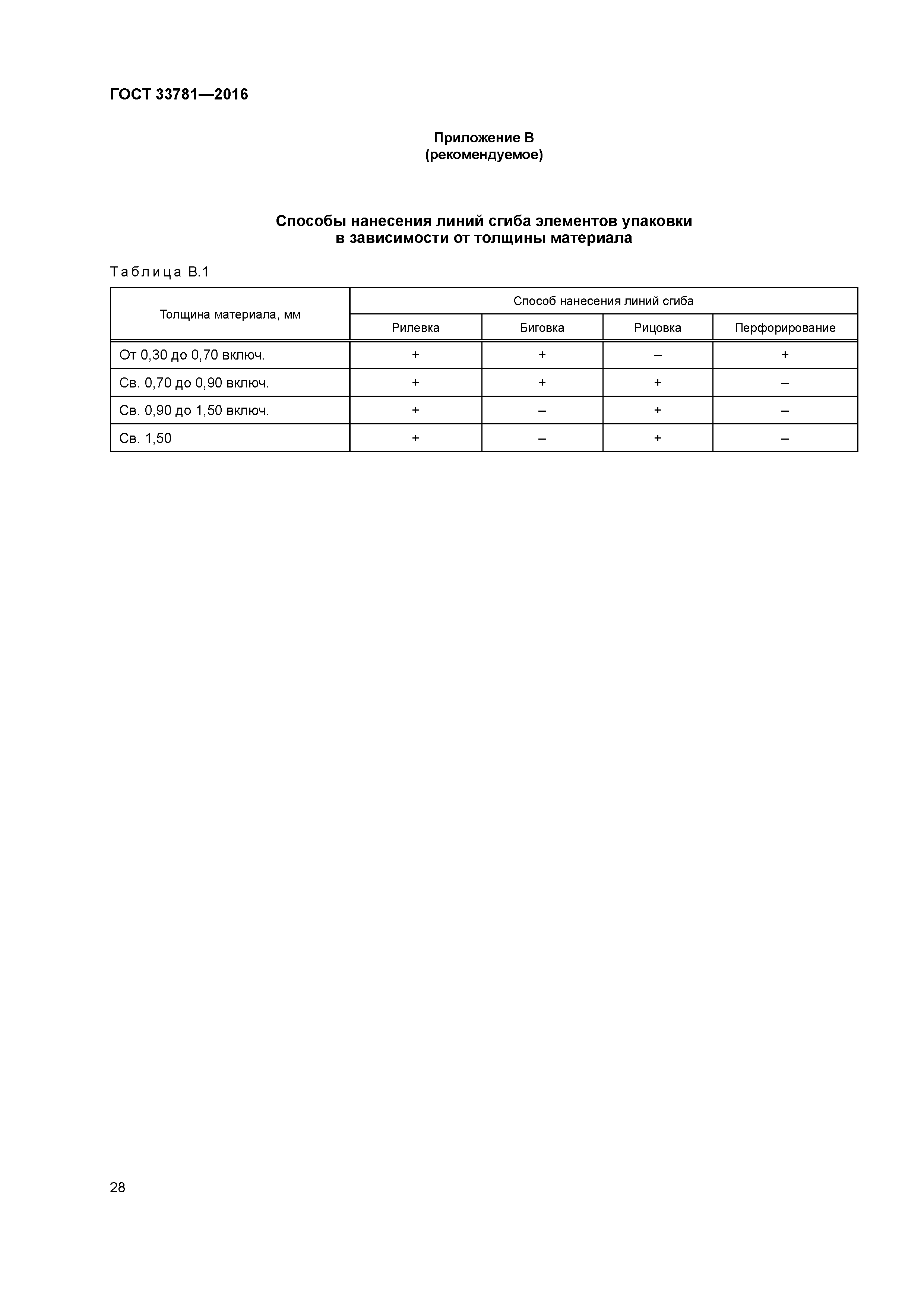 ГОСТ 33781—2016

Приложение В
(рекомендуемое)

Способы нанесения линий сгиба элементов упаковки
в зависимости от толщины материала

Таблица В.1

| Толщина материала, мм | Способ нанесения линий сгиба | | | |
|---|---|---|---|---|
| | Рилевка | Биговка | Рицовка | Перфорирование |
| От 0,30 до 0,70 включ. | + | + | – | + |
| Св. 0,70 до 0,90 включ. | + | + | + | – |
| Св. 0,90 до 1,50 включ. | + | – | + | – |
| Св. 1,50 | + | – | + | – |

28